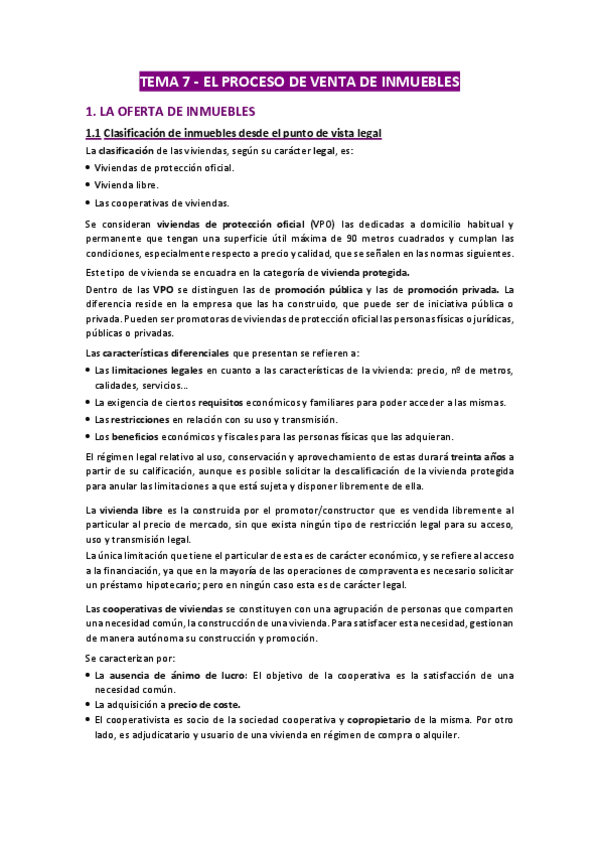 TEMA 7 - EL PROCESO DE VENTA DE INMUEBLES

1. LA OFERTA DE INMUEBLES

1.1 Clasificación de inmuebles desde el punto de vista legal

La clasificación de las viviendas, según su carácter legal, es:

• Viviendas de protección oficial.
• Vivienda libre.
• Las cooperativas de viviendas.

Se consideran viviendas de protección oficial (VPO) las dedicadas a domicilio habitual y permanente que tengan una superficie útil máxima de 90 metros cuadrados y cumplan las condiciones, especialmente respecto a precio y calidad, que se señalen en las normas siguientes.

Este tipo de vivienda se encuadra en la categoría de vivienda protegida.

Dentro de las VPO se distinguen las de promoción pública y las de promoción privada. La diferencia reside en la empresa que las ha construido, que puede ser de iniciativa pública o privada. Pueden ser promotoras de viviendas de protección oficial las personas físicas o jurídicas, públicas o privadas.

Las características diferenciales que presentan se refieren a:

• Las limitaciones legales en cuanto a las características de la vivienda: precio, nº de metros, calidades, servicios...
• La exigencia de ciertos requisitos económicos y familiares para poder acceder a las mismas.
• Las restricciones en relación con su uso y transmisión.
• Los beneficios económicos y fiscales para las personas físicas que las adquieran.

El régimen legal relativo al uso, conservación y aprovechamiento de estas durará treinta años a partir de su calificación, aunque es posible solicitar la descalificación de la vivienda protegida para anular las limitaciones a que está sujeta y disponer libremente de ella.

La vivienda libre es la construida por el promotor/constructor que es vendida libremente al particular al precio de mercado, sin que exista ningún tipo de restricción legal para su acceso, uso y transmisión legal.
La única limitación que tiene el particular de esta es de carácter económico, y se refiere al acceso a la financiación, ya que en la mayoría de las operaciones de compraventa es necesario solicitar un préstamo hipotecario; pero en ningún caso esta es de carácter legal.

Las cooperativas de viviendas se constituyen con una agrupación de personas que comparten una necesidad común, la construcción de una vivienda. Para satisfacer esta necesidad, gestionan de manera autónoma su construcción y promoción.

Se caracterizan por:

• La ausencia de ánimo de lucro: El objetivo de la cooperativa es la satisfacción de una necesidad común.
• La adquisición a precio de coste.
• El cooperativista es socio de la sociedad cooperativa y copropietario de la misma. Por otro lado, es adjudicatario y usuario de una vivienda en régimen de compra o alquiler.